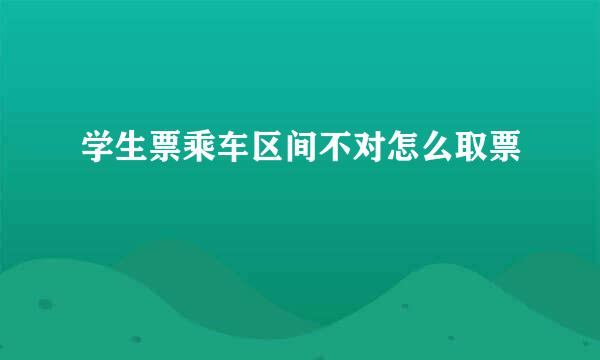 学生票乘车区间不对怎么取票